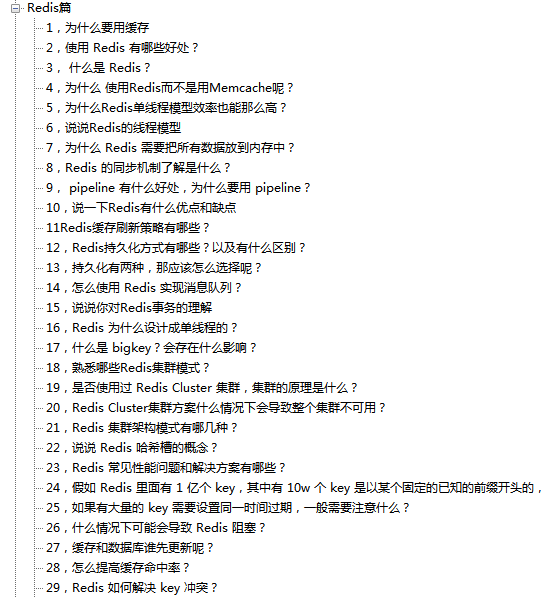 Redis篇
1，为什么要用缓存
2，使用 Redis 有哪些好处？
3， 什么是 Redis？
4，为什么 使用Redis而不是用Memcache呢？
5，为什么Redis单线程模型效率也能那么高？
6，说说Redis的线程模型
7，为什么 Redis 需要把所有数据放到内存中？
8，Redis 的同步机制了解是什么？
9， pipeline 有什么好处，为什么要用 pipeline？
10，说一下Redis有什么优点和缺点
11Redis缓存刷新策略有哪些？
12，Redis持久化方式有哪些？以及有什么区别？
13，持久化有两种，那应该怎么选择呢？
14，怎么使用 Redis 实现消息队列？
15，说说你对Redis事务的理解
16，Redis 为什么设计成单线程的？
17，什么是 bigkey？会存在什么影响？
18，熟悉哪些Redis集群模式？
19，是否使用过 Redis Cluster 集群，集群的原理是什么？
20，Redis Cluster集群方案什么情况下会导致整个集群不可用？
21，Redis 集群架构模式有哪几种？
22，说说 Redis 哈希槽的概念？
23，Redis 常见性能问题和解决方案有哪些？
24，假如 Redis 里面有 1 亿个 key，其中有 10w 个 key 是以某个固定的已知的前缀开头的，
25，如果有大量的 key 需要设置同一时间过期，一般需要注意什么？
26，什么情况下可能会导致 Redis 阻塞？
27，缓存和数据库谁先更新呢？
28，怎么提高缓存命中率？
29，Redis 如何解决 key 冲突？